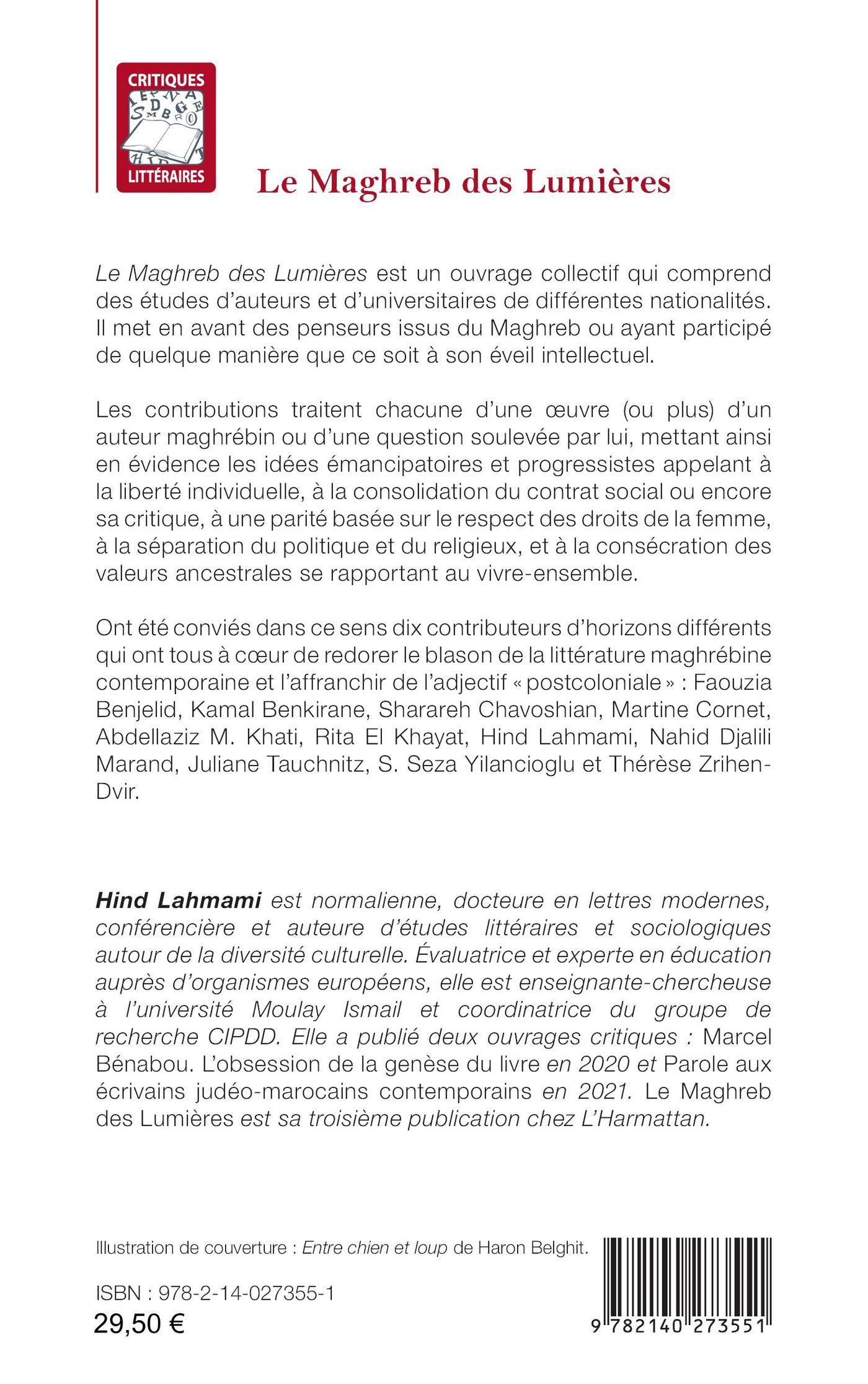 CRITIQUES LITTÉRAIRES

Le Maghreb des Lumières

Le Maghreb des Lumières est un ouvrage collectif qui comprend des études d'auteurs et d'universitaires de différentes nationalités. Il met en avant des penseurs issus du Maghreb ou ayant participé de quelque manière que ce soit à son éveil intellectuel.

Les contributions traitent chacune d'une œuvre (ou plus) d'un auteur maghrébin ou d'une question soulevée par lui, mettant ainsi en évidence les idées émancipatoires et progressistes appelant à la liberté individuelle, à la consolidation du contrat social ou encore sa critique, à une parité basée sur le respect des droits de la femme, à la séparation du politique et du religieux, et à la consécration des valeurs ancestrales se rapportant au vivre-ensemble.

Ont été conviés dans ce sens dix contributeurs d'horizons différents qui ont tous à cœur de redorer le blason de la littérature maghrébine contemporaine et l'affranchir de l'adjectif « postcoloniale » : Faouzia Benjelid, Kamal Benkirane, Sharareh Chavoshian, Martine Cornet, Abdellaziz M. Khati, Rita El Khayat, Hind Lahmami, Nahid Djalili Marand, Juliane Tauchnitz, S. Seza Yilancioglu et Thérèse Zrihen-Dvir.

Hind Lahmami est normalienne, docteure en lettres modernes, conférencière et auteure d'études littéraires et sociologiques autour de la diversité culturelle. Évaluatrice et experte en éducation auprès d'organismes européens, elle est enseignante-chercheuse à l'université Moulay Ismail et coordinatrice du groupe de recherche CIPDD. Elle a publié deux ouvrages critiques : Marcel Bénabou. L'obsession de la genèse du livre en 2020 et Parole aux écrivains judéo-marocains contemporains en 2021. Le Maghreb des Lumières est sa troisième publication chez L'Harmattan.

Illustration de couverture : Entre chien et loup de Haron Belghit.

ISBN : 978-2-14-027355-1
29,50 €

9 782140 273551